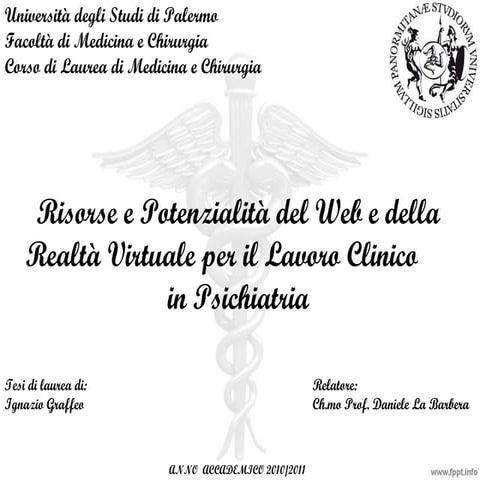 Università degli Studi di Palermo
Facoltà di Medicina e Chirurgia
Corso di Laurea di Medicina e Chirurgia

SIGILLVM PANORMITANÆ STVDIORVM VNIVERSITATIS

Risorse e Potenzialità del Web e della Realtà Virtuale per il Lavoro Clinico in Psichiatria

Tesi di laurea di:
Ignazio Graffeo

Relatore:
Ch.mo Prof. Daniele La Barbera

ANNO ACCADEMICO 2010/2011

www.fppt.info